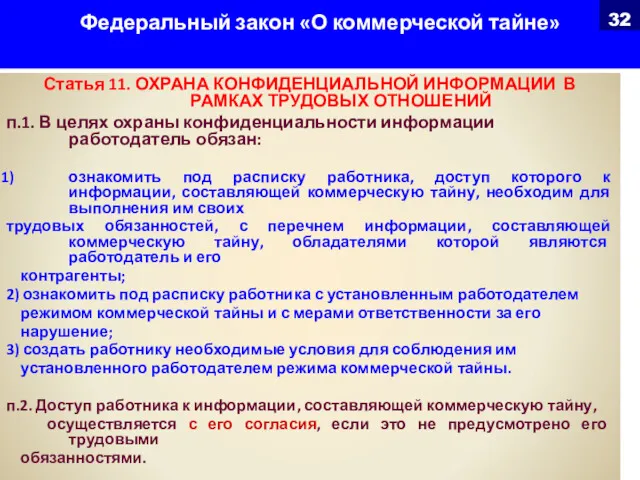 Федеральный закон «О коммерческой тайне»

32

Статья 11. ОХРАНА КОНФИДЕНЦИАЛЬНОЙ ИНФОРМАЦИИ В РАМКАХ ТРУДОВЫХ ОТНОШЕНИЙ

п.1. В целях охраны конфиденциальности информации работодатель обязан:

1) ознакомить под расписку работника, доступ которого к информации, составляющей коммерческую тайну, необходим для выполнения им своих трудовых обязанностей, с перечнем информации, составляющей коммерческую тайну, обладателями которой являются работодатель и его контрагенты;

2) ознакомить под расписку работника с установленным работодателем режимом коммерческой тайны и с мерами ответственности за его нарушение;

3) создать работнику необходимые условия для соблюдения им установленного работодателем режима коммерческой тайны.

п.2. Доступ работника к информации, составляющей коммерческую тайну, осуществляется с его согласия, если это не предусмотрено его трудовыми обязанностями.